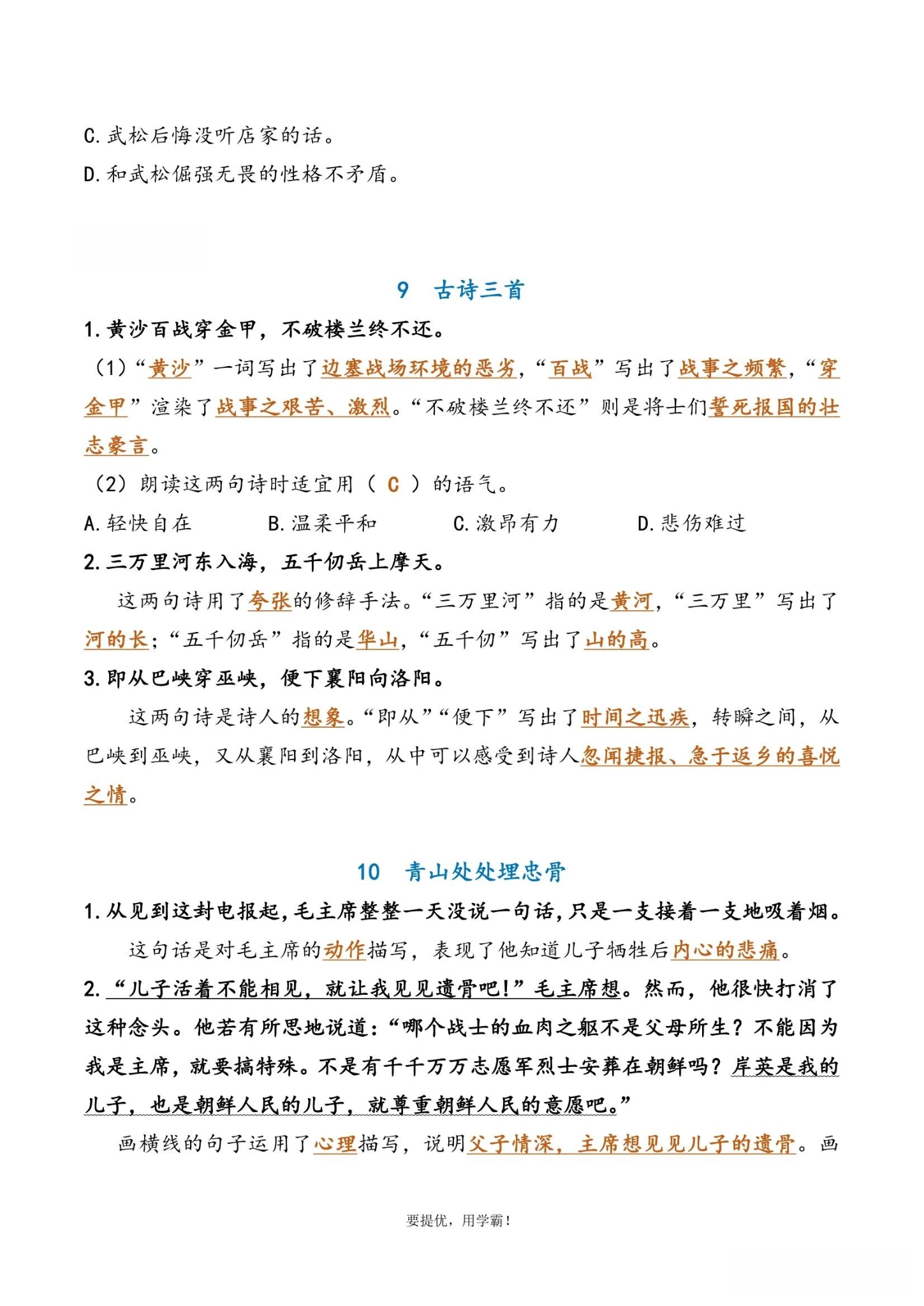 C. 武松后悔没听店家的话。

D. 和武松倔强无畏的性格不矛盾。

9 古诗三首

1. 黄沙百战穿金甲，不破楼兰终不还。

（1）“黄沙”一词写出了边塞战场环境的恶劣，“百战”写出了战事之频繁，“穿金甲”渲染了战事之艰苦、激烈。“不破楼兰终不还”则是将士们誓死报国的壮志豪言。

（2）朗读这两句诗时适宜用（ C ）的语气。

A. 轻快自在　　B. 温柔平和　　C. 激昂有力　　D. 悲伤难过

2. 三万里河东入海，五千仞岳上摩天。

这两句诗用了夸张的修辞手法。“三万里河”指的是黄河，“三万里”写出了河的长；“五千仞岳”指的是华山，“五千仞”写出了山的高。

3. 即从巴峡穿巫峡，便下襄阳向洛阳。

这两句诗是诗人的想象。“即从”“便下”写出了时间之迅疾，转瞬之间，从巴峡到巫峡，又从襄阳到洛阳，从中可以感受到诗人忽闻捷报、急于返乡的喜悦之情。

10 青山处处埋忠骨

1. 从见到这封电报起，毛主席整整一天没说一句话，只是一支接着一支地吸着烟。

这句话是对毛主席的动作描写，表现了他知道儿子牺牲后内心的悲痛。

2. “儿子活着不能相见，就让我见见遗骨吧！”毛主席想。然而，他很快打消了这种念头。他若有所思地说道：“哪个战士的血肉之躯不是父母所生？不能因为我是主席，就要搞特殊。不是有千千万万志愿军烈士安葬在朝鲜吗？岸英是我的儿子，也是朝鲜人民的儿子，就尊重朝鲜人民的意愿吧。”

画横线的句子运用了心理描写，说明父子情深，主席想见见儿子的遗骨。画

要提优，用学霸！